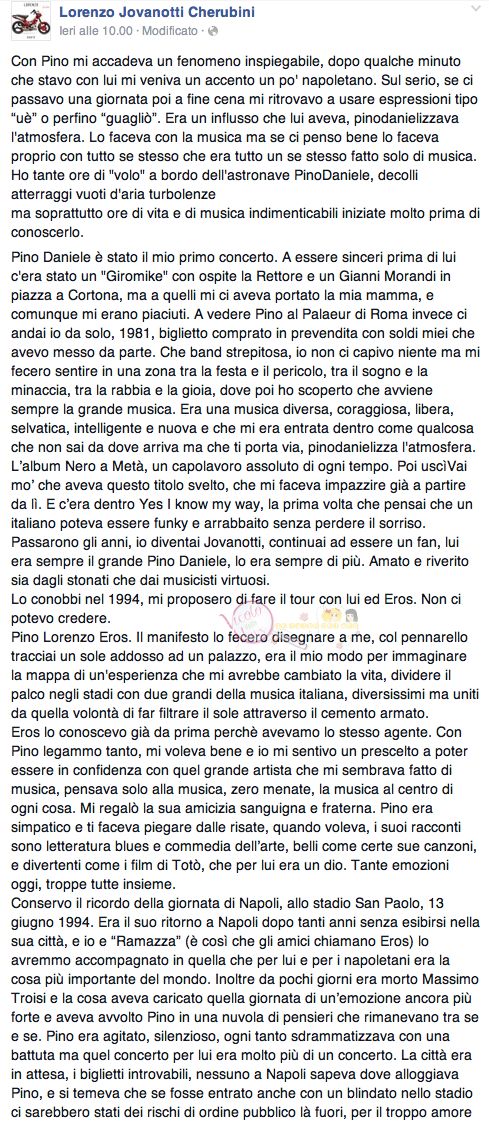 Lorenzo Jovanotti Cherubini
Ieri alle 10.00 · Modificato ·

Con Pino mi accadeva un fenomeno inspiegabile, dopo qualche minuto che stavo con lui mi veniva un accento un po' napoletano. Sul serio, se ci passavo una giornata poi a fine cena mi ritrovavo a usare espressioni tipo "uè" o perfino "guagliò". Era un influsso che lui aveva, pinodanielizzava l'atmosfera. Lo faceva con la musica ma se ci penso bene lo faceva proprio con tutto se stesso che era tutto un se stesso fatto solo di musica. Ho tante ore di "volo" a bordo dell'astronave PinoDaniele, decolli atterraggi vuoti d'aria turbolenze
ma soprattutto ore di vita e di musica indimenticabili iniziate molto prima di conoscerlo.

Pino Daniele è stato il mio primo concerto. A essere sinceri prima di lui c'era stato un "Giromike" con ospite la Rettore e un Gianni Morandi in piazza a Cortona, ma a quelli mi ci aveva portato la mia mamma, e comunque mi erano piaciuti. A vedere Pino al Palaeur di Roma invece ci andai io da solo, 1981, biglietto comprato in prevendita con soldi miei che avevo messo da parte. Che band strepitosa, io non ci capivo niente ma mi fecero sentire in una zona tra la festa e il pericolo, tra il sogno e la minaccia, tra la rabbia e la gioia, dove poi ho scoperto che avviene sempre la grande musica. Era una musica diversa, coraggiosa, libera, selvatica, intelligente e nuova e che mi era entrata dentro come qualcosa che non sai da dove arriva ma che ti porta via, pinodanielizza l'atmosfera. L'album Nero a Metà, un capolavoro assoluto di ogni tempo. Poi uscìVai mo' che aveva questo titolo svelto, che mi faceva impazzire già a partire da lì. E c'era dentro Yes I know my way, la prima volta che pensai che un italiano poteva essere funky e arrabbaito senza perdere il sorriso. Passarono gli anni, io diventai Jovanotti, continuai ad essere un fan, lui era sempre il grande Pino Daniele, lo era sempre di più. Amato e riverito sia dagli stonati che dai musicisti virtuosi.
Lo conobbi nel 1994, mi proposero di fare il tour con lui ed Eros. Non ci potevo credere.
Pino Lorenzo Eros. Il manifesto lo fecero disegnare a me, col pennarello tracciai un sole addosso ad un palazzo, era il mio modo per immaginare la mappa di un'esperienza che mi avrebbe cambiato la vita, dividere il palco negli stadi con due grandi della musica italiana, diversissimi ma uniti da quella volontà di far filtrare il sole attraverso il cemento armato.
Eros lo conoscevo già da prima perchè avevamo lo stesso agente. Con Pino legammo tanto, mi voleva bene e io mi sentivo un prescelto a poter essere in confidenza con quel grande artista che mi sembrava fatto di musica, pensava solo alla musica, zero menate, la musica al centro di ogni cosa. Mi regalò la sua amicizia sanguigna e fraterna. Pino era simpatico e ti faceva piegare dalle risate, quando voleva, i suoi racconti sono letteratura blues e commedia dell'arte, belli come certe sue canzoni, e divertenti come i film di Totò, che per lui era un dio. Tante emozioni oggi, troppe tutte insieme.
Conservo il ricordo della giornata di Napoli, allo stadio San Paolo, 13 giugno 1994. Era il suo ritorno a Napoli dopo tanti anni senza esibirsi nella sua città, e io e "Ramazza" (è così che gli amici chiamano Eros) lo avremmo accompagnato in quella che per lui e per i napoletani era la cosa più importante del mondo. Inoltre da pochi giorni era morto Massimo Troisi e la cosa aveva caricato quella giornata di un'emozione ancora più forte e aveva avvolto Pino in una nuvola di pensieri che rimanevano tra se e se. Pino era agitato, silenzioso, ogni tanto sdrammatizzava con una battuta ma quel concerto per lui era molto più di un concerto. La città era in attesa, i biglietti introvabili, nessuno a Napoli sapeva dove alloggiava Pino, e si temeva che se fosse entrato anche con un blindato nello stadio ci sarebbero stati dei rischi di ordine pubblico là fuori, per il troppo amore